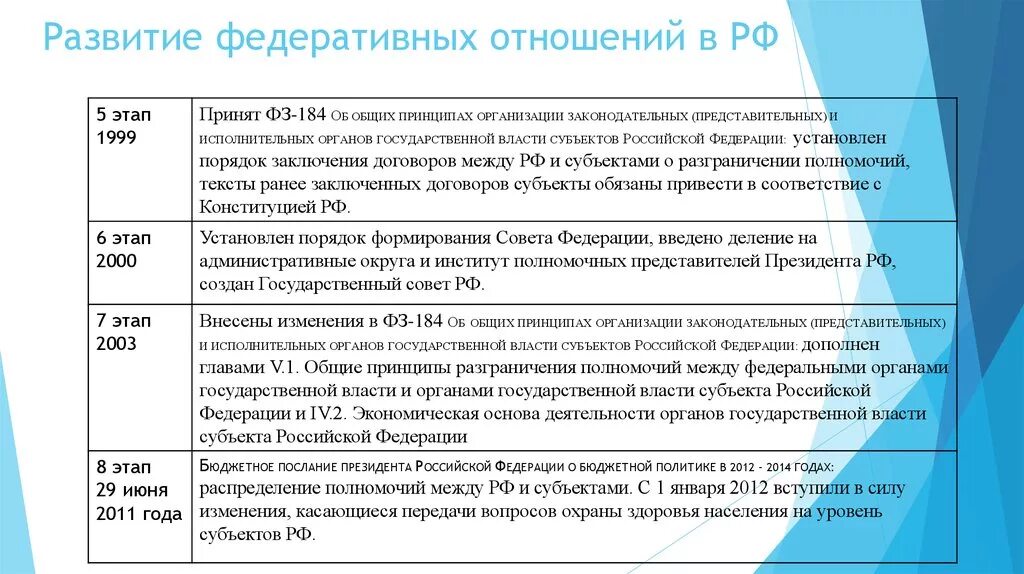 Развитие федеративных отношений в РФ

| | |
|---|---|
| 5 этап 1999 | Принят ФЗ-184 Об общих принципах организации законодательных (представительных) и исполнительных органов государственной власти субъектов Российской Федерации: установлен порядок заключения договоров между РФ и субъектами о разграничении полномочий, тексты ранее заключенных договоров субъекты обязаны привести в соответствие с Конституцией РФ. |
| 6 этап 2000 | Установлен порядок формирования Совета Федерации, введено деление на административные округа и институт полномочных представителей Президента РФ, создан Государственный совет РФ. |
| 7 этап 2003 | Внесены изменения в ФЗ-184 Об общих принципах организации законодательных (представительных) и исполнительных органов государственной власти субъектов Российской Федерации: дополнен главами V.1. Общие принципы разграничения полномочий между федеральными органами государственной власти и органами государственной власти субъекта Российской Федерации и IV.2. Экономическая основа деятельности органов государственной власти субъекта Российской Федерации |
| 8 этап 29 июня 2011 года | Бюджетное послание президента Российской Федерации о бюджетной политике в 2012 - 2014 годах: распределение полномочий между РФ и субъектами. С 1 января 2012 вступили в силу изменения, касающиеся передачи вопросов охраны здоровья населения на уровень субъектов РФ. |